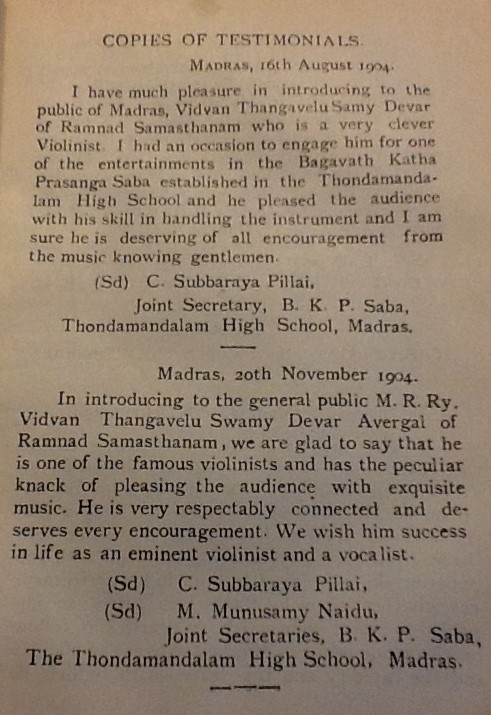 COPIES OF TESTIMONIALS.

MADRAS, 16th August 1904.

I have much pleasure in introducing to the public of Madras, Vidvan Thangavelu Samy Devar of Ramnad Samasthanam who is a very clever Violinist. I had an occasion to engage him for one of the entertainments in the Bagavath Katha Prasanga Saba established in the Thondamandalam High School and he pleased the audience with his skill in handling the instrument and I am sure he is deserving of all encouragement from the music knowing gentlemen.

(Sd) C. Subbaraya Pillai,
Joint Secretary, B. K. P. Saba,
Thondamandalam High School, Madras.

Madras, 20th November 1904.

In introducing to the general public M. R. Ry. Vidvan Thangavelu Swamy Devar Avergal of Ramnad Samasthanam, we are glad to say that he is one of the famous violinists and has the peculiar knack of pleasing the audience with exquisite music. He is very respectably connected and deserves every encouragement. We wish him success in life as an eminent violinist and a vocalist.

(Sd) C. Subbaraya Pillai,
(Sd) M. Munusamy Naidu,
Joint Secretaries, B. K. P. Saba,
The Thondamandalam High School, Madras.